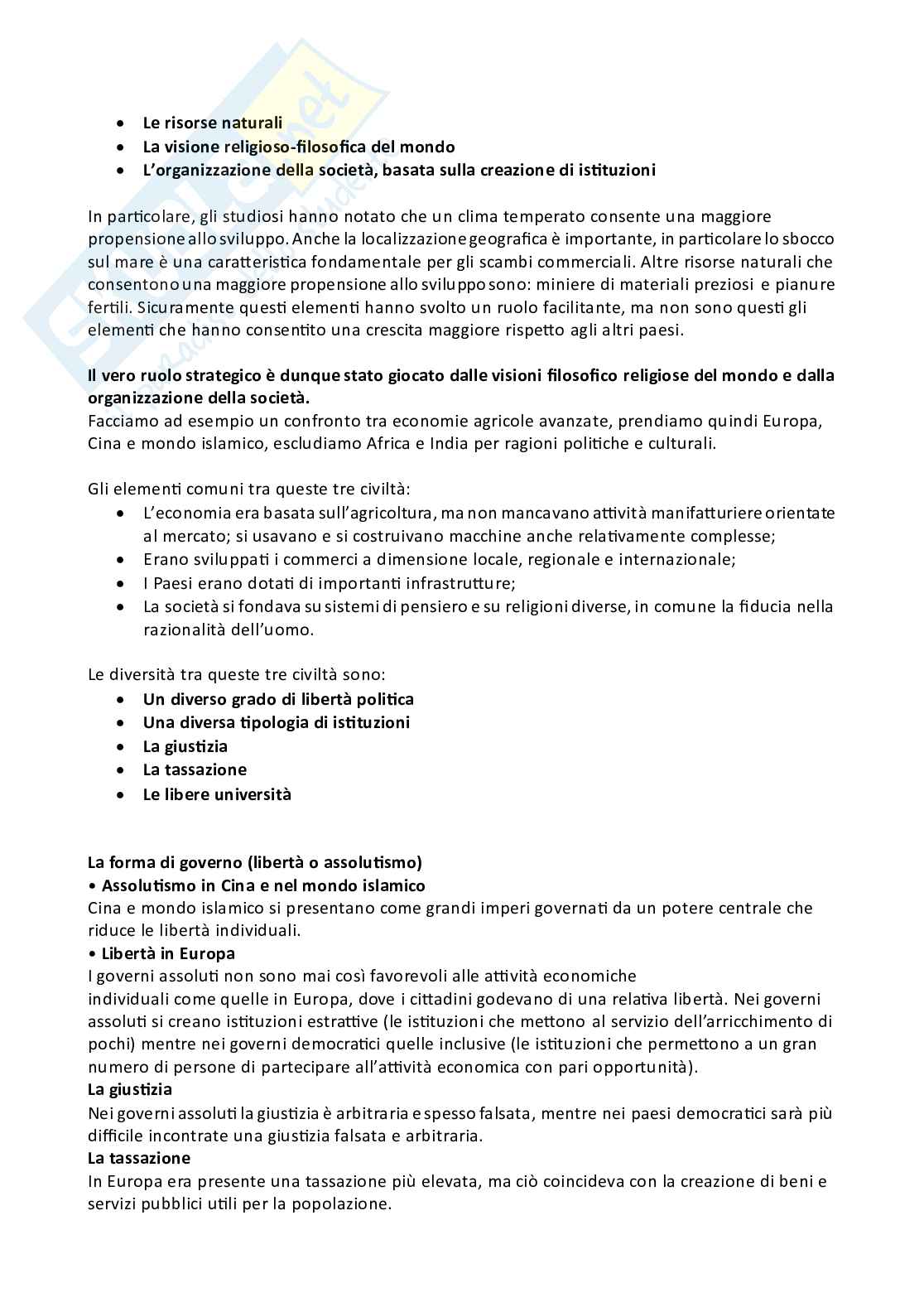 - Le risorse naturali
- La visione religioso-filosofica del mondo
- L'organizzazione della società, basata sulla creazione di istituzioni

In particolare, gli studiosi hanno notato che un clima temperato consente una maggiore propensione allo sviluppo. Anche la localizzazione geografica è importante, in particolare lo sbocco sul mare è una caratteristica fondamentale per gli scambi commerciali. Altre risorse naturali che consentono una maggiore propensione allo sviluppo sono: miniere di materiali preziosi e pianure fertili. Sicuramente questi elementi hanno svolto un ruolo facilitante, ma non sono questi gli elementi che hanno consentito una crescita maggiore rispetto agli altri paesi.

Il vero ruolo strategico è dunque stato giocato dalle visioni filosofico religiose del mondo e dalla organizzazione della società.
Facciamo ad esempio un confronto tra economie agricole avanzate, prendiamo quindi Europa, Cina e mondo islamico, escludiamo Africa e India per ragioni politiche e culturali.

Gli elementi comuni tra queste tre civiltà:
- L'economia era basata sull'agricoltura, ma non mancavano attività manifatturiere orientate al mercato; si usavano e si costruivano macchine anche relativamente complesse;
- Erano sviluppati i commerci a dimensione locale, regionale e internazionale;
- I Paesi erano dotati di importanti infrastrutture;
- La società si fondava su sistemi di pensiero e su religioni diverse, in comune la fiducia nella razionalità dell'uomo.

Le diversità tra queste tre civiltà sono:
- Un diverso grado di libertà politica
- Una diversa tipologia di istituzioni
- La giustizia
- La tassazione
- Le libere università

La forma di governo (libertà o assolutismo)
• Assolutismo in Cina e nel mondo islamico
Cina e mondo islamico si presentano come grandi imperi governati da un potere centrale che riduce le libertà individuali.
• Libertà in Europa
I governi assoluti non sono mai così favorevoli alle attività economiche individuali come quelle in Europa, dove i cittadini godevano di una relativa libertà. Nei governi assoluti si creano istituzioni estrattive (le istituzioni che mettono al servizio dell'arricchimento di pochi) mentre nei governi democratici quelle inclusive (le istituzioni che permettono a un gran numero di persone di partecipare all'attività economica con pari opportunità).
La giustizia
Nei governi assoluti la giustizia è arbitraria e spesso falsata, mentre nei paesi democratici sarà più difficile incontrate una giustizia falsata e arbitraria.
La tassazione
In Europa era presente una tassazione più elevata, ma ciò coincideva con la creazione di beni e servizi pubblici utili per la popolazione.